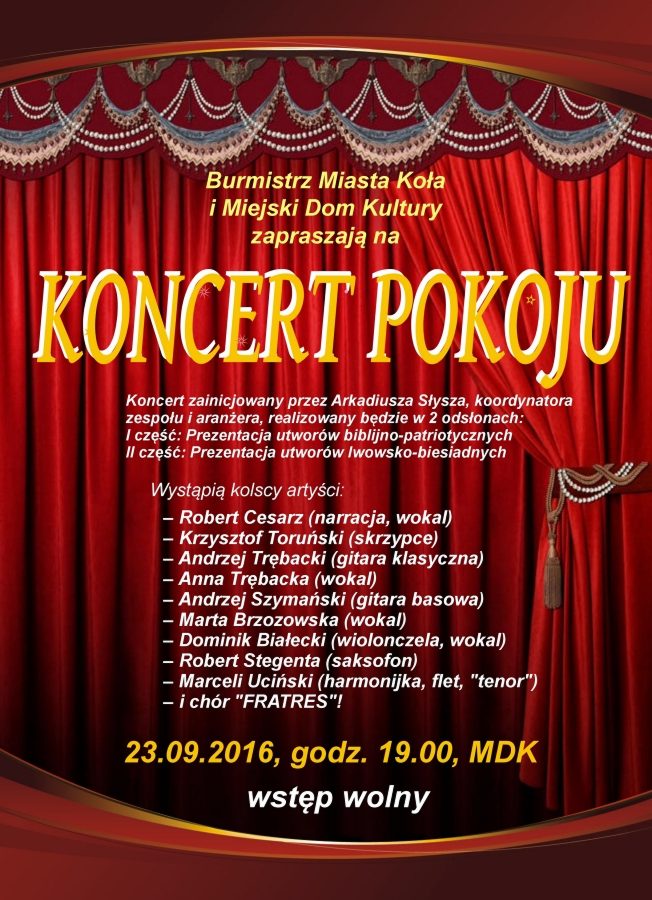 Burmistrz Miasta Koła
i Miejski Dom Kultury
zapraszają na

KONCERT POKOJU

Koncert zainicjowany przez Arkadiusza Słysza, koordynatora zespołu i aranżera, realizowany będzie w 2 odsłonach:
I część: Prezentacja utworów biblijno-patriotycznych
II część: Prezentacja utworów lwowsko-biesiadnych

Wystąpią kolscy artyści:
– Robert Cesarz (narracja, wokal)
– Krzysztof Toruński (skrzypce)
– Andrzej Trębacki (gitara klasyczna)
– Anna Trębacka (wokal)
– Andrzej Szymański (gitara basowa)
– Marta Brzozowska (wokal)
– Dominik Białecki (wiolonczela, wokal)
– Robert Stegenta (saksofon)
– Marceli Uciński (harmonijka, flet, "tenor")
– i chór "FRATRES"!

23.09.2016, godz. 19.00, MDK

wstęp wolny